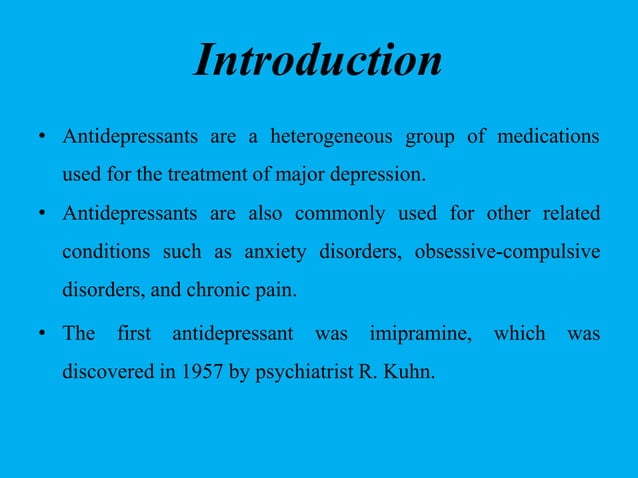 Introduction

• Antidepressants are a heterogeneous group of medications used for the treatment of major depression.

• Antidepressants are also commonly used for other related conditions such as anxiety disorders, obsessive-compulsive disorders, and chronic pain.

• The first antidepressant was imipramine, which was discovered in 1957 by psychiatrist R. Kuhn.